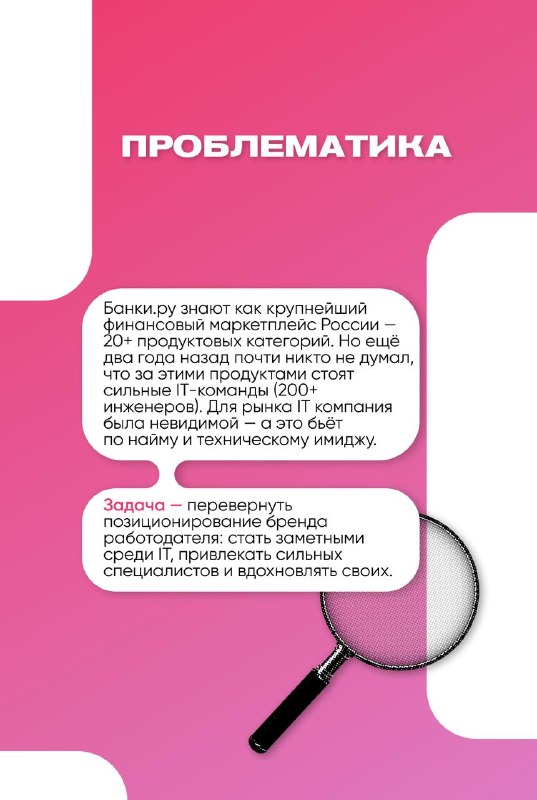 ПРОБЛЕМАТИКА

Банки.ру знают как крупнейший финансовый маркетплейс России — 20+ продуктовых категорий. Но ещё два года назад почти никто не думал, что за этими продуктами стоят сильные IT-команды (200+ инженеров). Для рынка IT компания была невидимой — а это бьёт по найму и техническому имиджу.

Задача — перевернуть позиционирование бренда работодателя: стать заметными среди IT, привлекать сильных специалистов и вдохновлять своих.